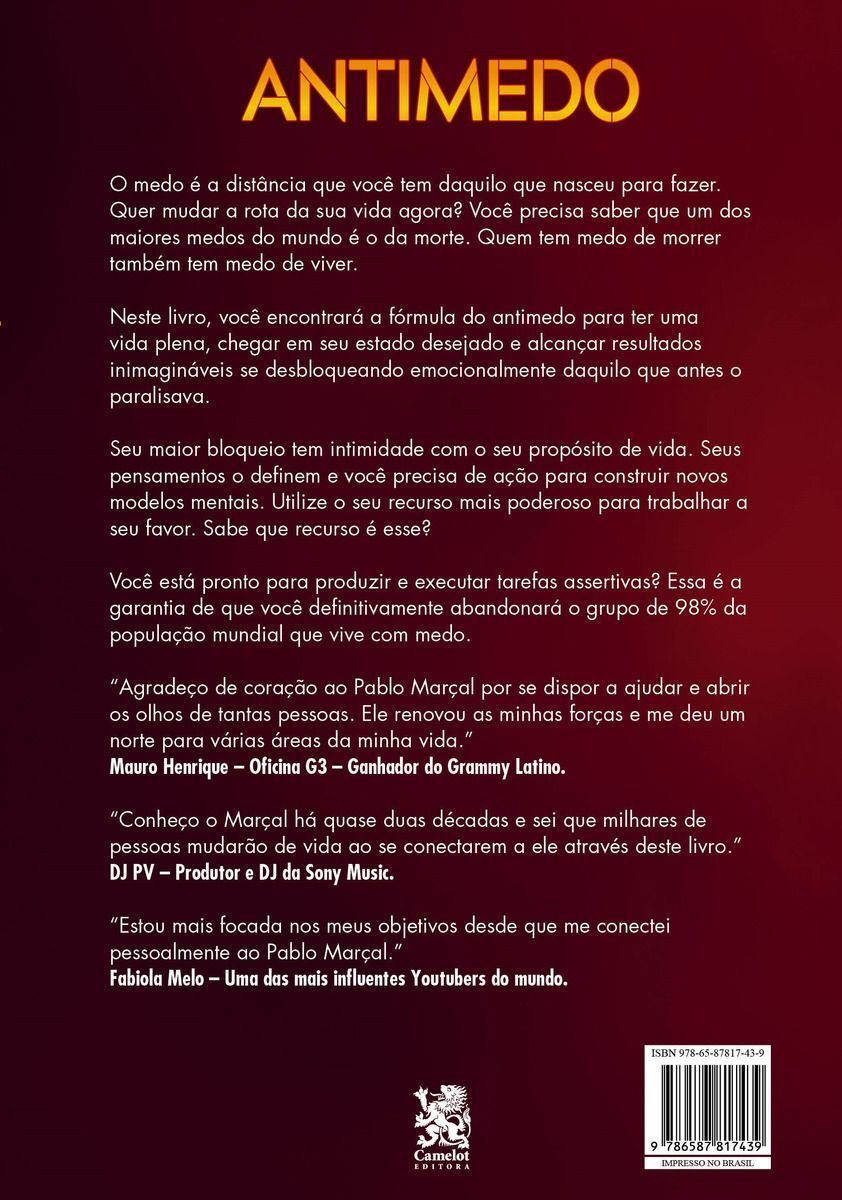 ANTIMEDO

O medo é a distância que você tem daquilo que nasceu para fazer. Quer mudar a rota da sua vida agora? Você precisa saber que um dos maiores medos do mundo é o da morte. Quem tem medo de morrer também tem medo de viver.

Neste livro, você encontrará a fórmula do antimedo para ter uma vida plena, chegar em seu estado desejado e alcançar resultados inimagináveis se desbloqueando emocionalmente daquilo que antes o paralisava.

Seu maior bloqueio tem intimidade com o seu propósito de vida. Seus pensamentos o definem e você precisa de ação para construir novos modelos mentais. Utilize o seu recurso mais poderoso para trabalhar a seu favor. Sabe que recurso é esse?

Você está pronto para produzir e executar tarefas assertivas? Essa é a garantia de que você definitivamente abandonará o grupo de 98% da população mundial que vive com medo.

"Agradeço de coração ao Pablo Marçal por se dispor a ajudar e abrir os olhos de tantas pessoas. Ele renovou as minhas forças e me deu um norte para várias áreas da minha vida."
Mauro Henrique – Oficina G3 – Ganhador do Grammy Latino.

"Conheço o Marçal há quase duas décadas e sei que milhares de pessoas mudarão de vida ao se conectarem a ele através deste livro."
DJ PV – Produtor e DJ da Sony Music.

"Estou mais focada nos meus objetivos desde que me conectei pessoalmente ao Pablo Marçal."
Fabiola Melo – Uma das mais influentes Youtubers do mundo.

Camelot
EDITORA

ISBN 978-65-87817-43-9
9 786587 817439
IMPRESSO NO BRASIL